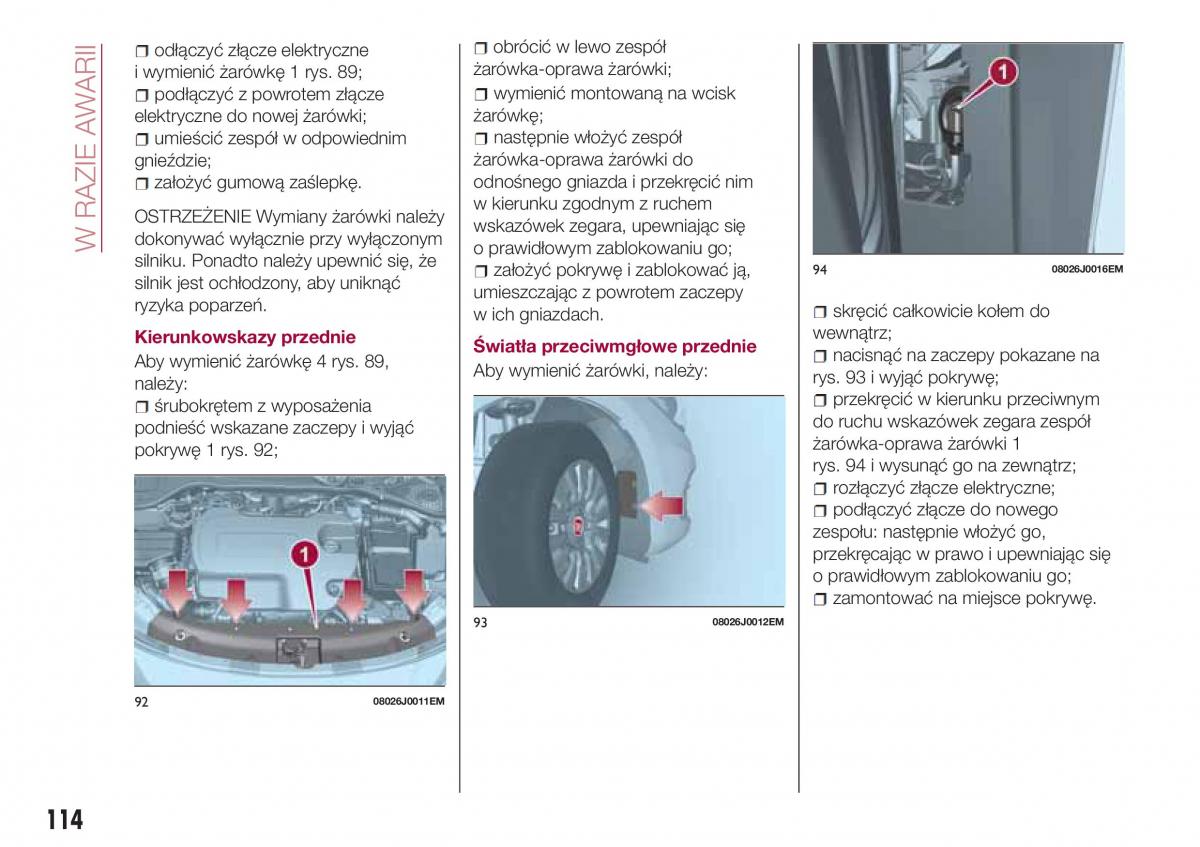 W RAZIE AWARII

❒ odłączyć złącze elektryczne i wymienić żarówkę 1 rys. 89;
❒ podłączyć z powrotem złącze elektryczne do nowej żarówki;
❒ umieścić zespół w odpowiednim gnieździe;
❒ założyć gumową zaślepkę.

OSTRZEŻENIE Wymiany żarówki należy dokonywać wyłącznie przy wyłączonym silniku. Ponadto należy upewnić się, że silnik jest ochłodzony, aby uniknąć ryzyka poparzeń.

Kierunkowskazy przednie
Aby wymienić żarówkę 4 rys. 89, należy:
❒ śrubokrętem z wyposażenia podnieść wskazane zaczepy i wyjąć pokrywę 1 rys. 92;

1

92 08026J0011EM

❒ obrócić w lewo zespół żarówka-oprawa żarówki;
❒ wymienić montowaną na wcisk żarówkę;
❒ następnie włożyć zespół żarówka-oprawa żarówki do odnośnego gniazda i przekręcić nim w kierunku zgodnym z ruchem wskazówek zegara, upewniając się o prawidłowym zablokowaniu go;
❒ założyć pokrywę i zablokować ją, umieszczając z powrotem zaczepy w ich gniazdach.

Światła przeciwmgłowe przednie
Aby wymienić żarówki, należy:

93 08026J0012EM

1

94 08026J0016EM

❒ skręcić całkowicie kołem do wewnątrz;
❒ nacisnąć na zaczepy pokazane na rys. 93 i wyjąć pokrywę;
❒ przekręcić w kierunku przeciwnym do ruchu wskazówek zegara zespół żarówka-oprawa żarówki 1 rys. 94 i wysunąć go na zewnątrz;
❒ rozłączyć złącze elektryczne;
❒ podłączyć złącze do nowego zespołu: następnie włożyć go, przekręcając w prawo i upewniając się o prawidłowym zablokowaniu go;
❒ zamontować na miejsce pokrywę.

114